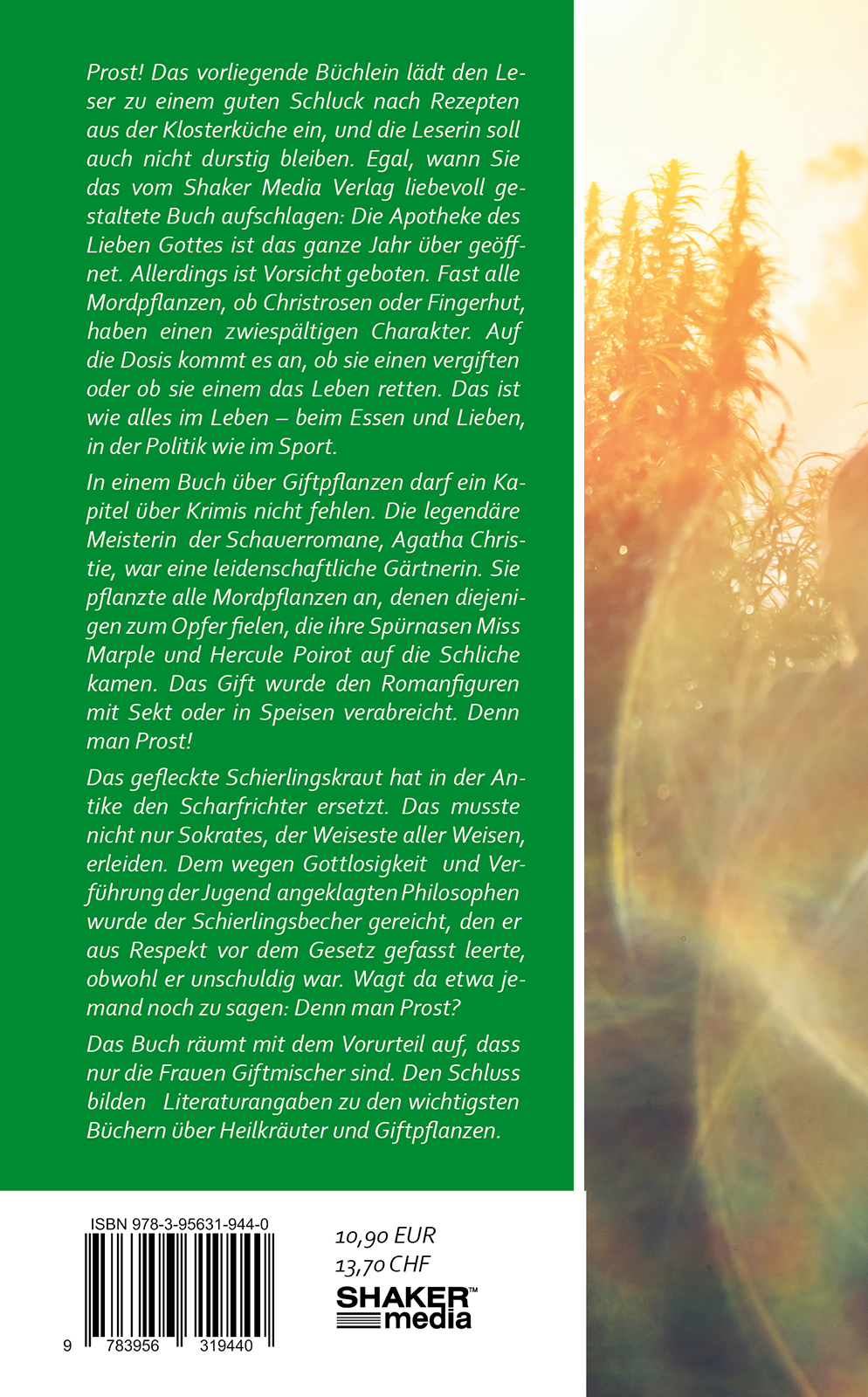 Prost! Das vorliegende Büchlein lädt den Leser zu einem guten Schluck nach Rezepten aus der Klosterküche ein, und die Leserin soll auch nicht durstig bleiben. Egal, wann Sie das vom Shaker Media Verlag liebevoll gestaltete Buch aufschlagen: Die Apotheke des Lieben Gottes ist das ganze Jahr über geöffnet. Allerdings ist Vorsicht geboten. Fast alle Mordpflanzen, ob Christrosen oder Fingerhut, haben einen zwiespältigen Charakter. Auf die Dosis kommt es an, ob sie einen vergiften oder ob sie einem das Leben retten. Das ist wie alles im Leben – beim Essen und Lieben, in der Politik wie im Sport.

In einem Buch über Giftpflanzen darf ein Kapitel über Krimis nicht fehlen. Die legendäre Meisterin der Schauerromane, Agatha Christie, war eine leidenschaftliche Gärtnerin. Sie pflanzte alle Mordpflanzen an, denen diejenigen zum Opfer fielen, die ihre Spürnasen Miss Marple und Hercule Poirot auf die Schliche kamen. Das Gift wurde den Romanfiguren mit Sekt oder in Speisen verabreicht. Denn man Prost!

Das gefleckte Schierlingskraut hat in der Antike den Scharfrichter ersetzt. Das musste nicht nur Sokrates, der Weiseste aller Weisen, erleiden. Dem wegen Gottlosigkeit und Verführung der Jugend angeklagten Philosophen wurde der Schierlingsbecher gereicht, den er aus Respekt vor dem Gesetz gefasst leerte, obwohl er unschuldig war. Wagt da etwa jemand noch zu sagen: Denn man Prost?

Das Buch räumt mit dem Vorurteil auf, dass nur die Frauen Giftmischer sind. Den Schluss bilden Literaturangaben zu den wichtigsten Büchern über Heilkräuter und Giftpflanzen.

ISBN 978-3-95631-944-0

9 783956 319440

10,90 EUR
13,70 CHF

SHAKER™ media